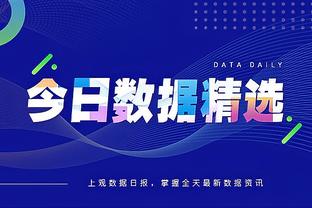 DATA DAILY

今日数据精选

上观数据日报，掌握全天最新数据资讯